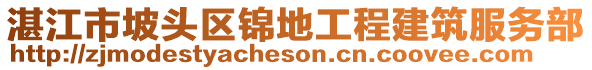 湛江市坡头区锦地工程建筑服务部
http://zjmodestyacheson.cn.coovee.com